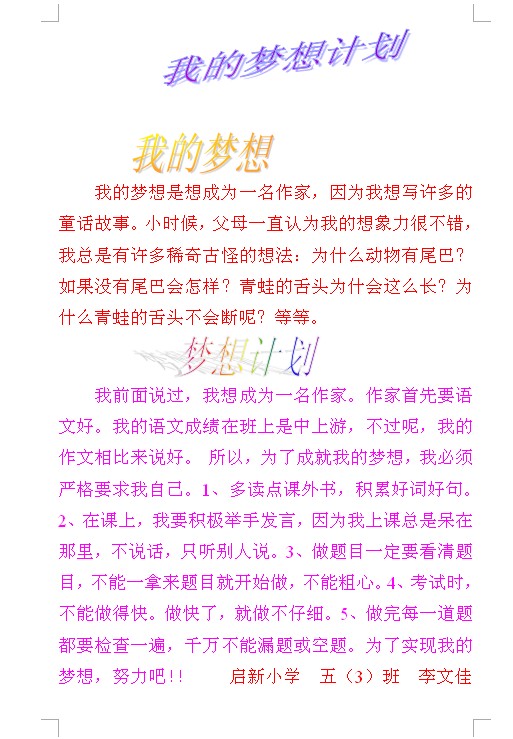 我的梦想计划

我的梦想

我的梦想是想成为一名作家，因为我想写许多的童话故事。小时候，父母一直认为我的想象力很不错，我总是有许多稀奇古怪的想法：为什么动物有尾巴？如果没有尾巴会怎样？青蛙的舌头为什会这么长？为什么青蛙的舌头不会断呢？等等。

梦想计划

我前面说过，我想成为一名作家。作家首先要语文好。我的语文成绩在班上是中上游，不过呢，我的作文相比来说好。 所以，为了成就我的梦想，我必须严格要求我自己。1、多读点课外书，积累好词好句。2、在课上，我要积极举手发言，因为我上课总是呆在那里，不说话，只听别人说。3、做题目一定要看清题目，不能一拿来题目就开始做，不能粗心。4、考试时，不能做得快。做快了，就做不仔细。5、做完每一道题都要检查一遍，千万不能漏题或空题。为了实现我的梦想，努力吧!!　　启新小学　五（3）班　李文佳